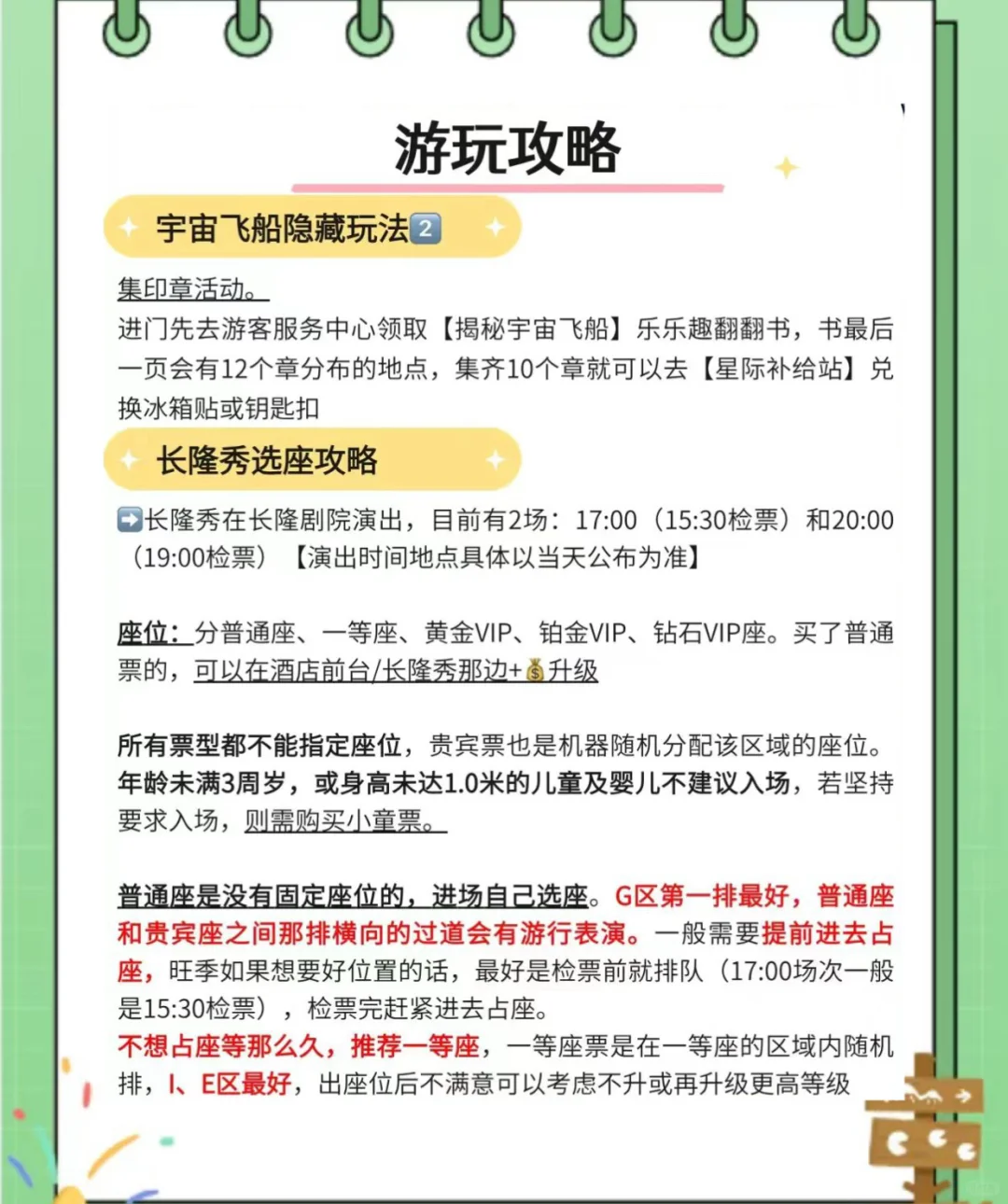 游玩攻略

宇宙飞船隐藏玩法2️⃣

集印章活动。
进门先去游客服务中心领取【揭秘宇宙飞船】乐乐趣翻翻书，书最后一页会有12个章分布的地点，集齐10个章就可以去【星际补给站】兑换冰箱贴或钥匙扣

长隆秀选座攻略

➡️长隆秀在长隆剧院演出，目前有2场：17:00（15:30检票）和20:00（19:00检票）【演出时间地点具体以当天公布为准】

座位：分普通座、一等座、黄金VIP、铂金VIP、钻石VIP座。买了普通票的，可以在酒店前台/长隆秀那边+💰升级

所有票型都不能指定座位，贵宾票也是机器随机分配该区域的座位。年龄未满3周岁，或身高未达1.0米的儿童及婴儿不建议入场，若坚持要求入场，则需购买小童票。

普通座是没有固定座位的，进场自己选座。G区第一排最好，普通座和贵宾座之间那排横向的过道会有游行表演。一般需要提前进去占座，旺季如果想要好位置的话，最好是检票前就排队（17:00场次一般是15:30检票），检票完赶紧进去占座。
不想占座等那么久，推荐一等座，一等座票是在一等座的区域内随机排，I、E区最好，出座位后不满意可以考虑不升或再升级更高等级